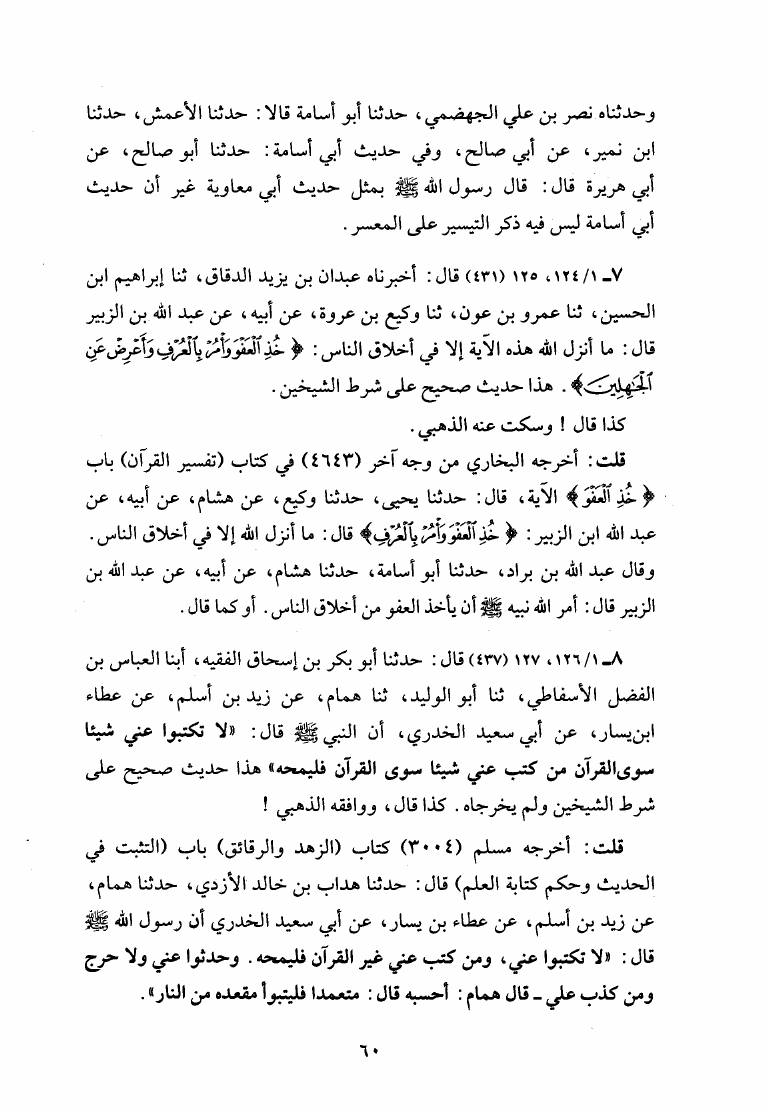 وحدثناه نصر بن علي الجهضمي، حدثنا أبو أسامة قالا: حدثنا الأعمش، حدثنا ابن نمير، عن أبي صالح، وفي حديث أبي أسامة: حدثنا أبو صالح، عن أبي هريرة قال: قال رسول الله ﷺ بمثل حديث أبي معاوية غير أن حديث أبي أسامة ليس فيه ذكر التيسير على المعسر.

٧ـ ١/١٢٤، ١٢٥ (٤٣١) قال: أخبرناه عبدان بن يزيد الدقاق، ثنا إبراهيم ابن الحسين، ثنا عمرو بن عون، ثنا وكيع بن عروة، عن أبيه، عن عبد الله بن الزبير قال: ما أنزل الله هذه الآية إلا في أخلاق الناس: ﴿خُذِ ٱلْعَفْوَ وَأْمُرْ بِٱلْعُرْفِ وَأَعْرِضْ عَنِ ٱلْجَٰهِلِينَ﴾. هذا حديث صحيح على شرط الشيخين.

كذا قال! وسكت عنه الذهبي.

قلت: أخرجه البخاري من وجه آخر (٤٦٤٣) في كتاب (تفسير القرآن) باب ﴿خُذِ ٱلْعَفْوَ﴾ الآية، قال: حدثنا يحيى، حدثنا وكيع، عن هشام، عن أبيه، عن عبد الله ابن الزبير: ﴿خُذِ ٱلْعَفْوَ وَأْمُرْ بِٱلْعُرْفِ﴾ قال: ما أنزل الله إلا في أخلاق الناس. وقال عبد الله بن براد، حدثنا أبو أسامة، حدثنا هشام، عن أبيه، عن عبد الله بن الزبير قال: أمر الله نبيه ﷺ أن يأخذ العفو من أخلاق الناس. أو كما قال.

٨ـ ١/١٢٦، ١٢٧ (٤٣٧) قال: حدثنا أبو بكر بن إسحاق الفقيه، أبنا العباس بن الفضل الأسفاطي، ثنا أبو الوليد، ثنا همام، عن زيد بن أسلم، عن عطاء ابن يسار، عن أبي سعيد الخدري، أن النبي ﷺ قال: «لا تكتبوا عني شيئا سوى القرآن من كتب عني شيئا سوى القرآن فليمحه» هذا حديث صحيح على شرط الشيخين ولم يخرجاه. كذا قال، ووافقه الذهبي!

قلت: أخرجه مسلم (٣٠٠٤) كتاب (الزهد والرقائق) باب (التثبت في الحديث وحكم كتابة العلم) قال: حدثنا هداب بن خالد الأزدي، حدثنا همام، عن زيد بن أسلم، عن عطاء بن يسار، عن أبي سعيد الخدري أن رسول الله ﷺ قال: «لا تكتبوا عني، ومن كتب عني غير القرآن فليمحه. وحدثوا عني ولا حرج ومن كذب علي ـ قال همام: أحسبه قال: متعمدا فليتبوأ مقعده من النار».

٦٠